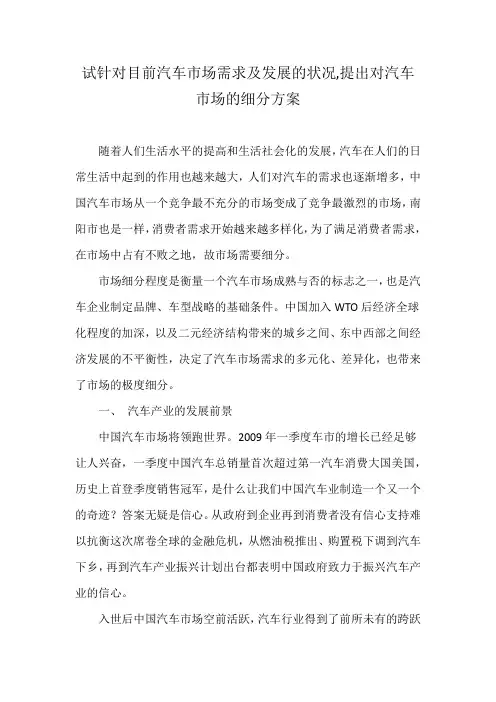 试针对目前汽车市场需求及发展的状况,提出对汽车市场的细分方案

随着人们生活水平的提高和生活社会化的发展，汽车在人们的日常生活中起到的作用也越来越大，人们对汽车的需求也逐渐增多，中国汽车市场从一个竞争最不充分的市场变成了竞争最激烈的市场，南阳市也是一样，消费者需求开始越来越多样化，为了满足消费者需求，在市场中占有不败之地，故市场需要细分。

市场细分程度是衡量一个汽车市场成熟与否的标志之一，也是汽车企业制定品牌、车型战略的基础条件。中国加入 WTO 后经济全球化程度的加深，以及二元经济结构带来的城乡之间、东中西部之间经济发展的不平衡性，决定了汽车市场需求的多元化、差异化，也带来了市场的极度细分。

一、 汽车产业的发展前景

中国汽车市场将领跑世界。2009 年一季度车市的增长已经足够让人兴奋，一季度中国汽车总销量首次超过第一汽车消费大国美国，历史上首登季度销售冠军，是什么让我们中国汽车业制造一个又一个的奇迹？答案无疑是信心。从政府到企业再到消费者没有信心支持难以抗衡这次席卷全球的金融危机，从燃油税推出、购置税下调到汽车下乡，再到汽车产业振兴计划出台都表明中国政府致力于振兴汽车产业的信心。

入世后中国汽车市场空前活跃，汽车行业得到了前所未有的跨跃